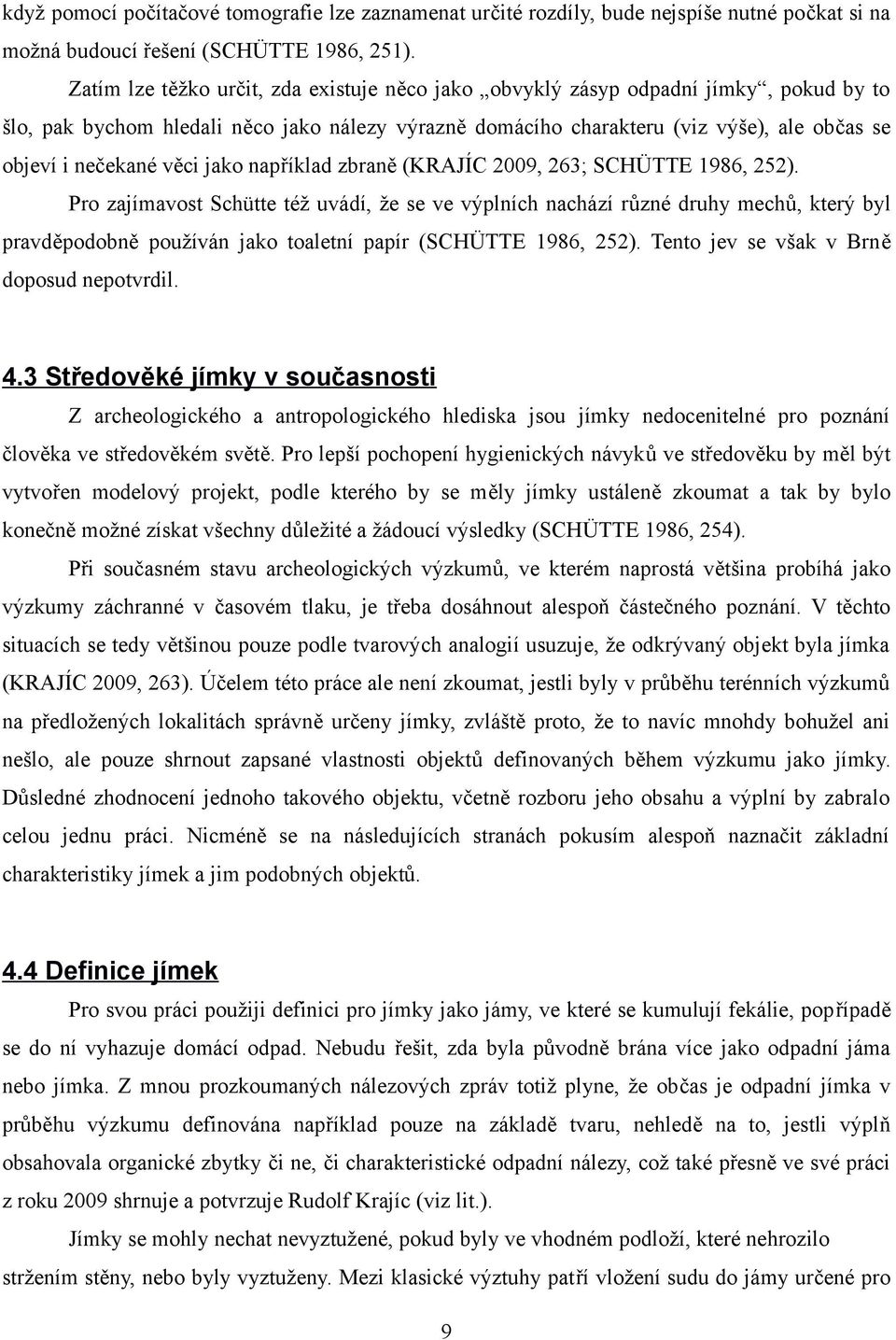 když pomocí počítačové tomografie lze zaznamenat určité rozdíly, bude nejspíše nutné počkat si na možná budoucí řešení (SCHÜTTE 1986, 251).

Zatím lze těžko určit, zda existuje něco jako „obvyklý zásyp odpadní jímky“, pokud by to šlo, pak bychom hledali něco jako nálezy výrazně domácího charakteru (viz výše), ale občas se objeví i nečekané věci jako například zbraně (KRAJÍC 2009, 263; SCHÜTTE 1986, 252).

Pro zajímavost Schütte též uvádí, že se ve výplních nachází různé druhy mechů, který byl pravděpodobně používán jako toaletní papír (SCHÜTTE 1986, 252). Tento jev se však v Brně doposud nepotvrdil.

4.3 Středověké jímky v současnosti

Z archeologického a antropologického hlediska jsou jímky nedocenitelné pro poznání člověka ve středověkém světě. Pro lepší pochopení hygienických návyků ve středověku by měl být vytvořen modelový projekt, podle kterého by se měly jímky ustáleně zkoumat a tak by bylo konečně možné získat všechny důležité a žádoucí výsledky (SCHÜTTE 1986, 254).

Při současném stavu archeologických výzkumů, ve kterém naprostá většina probíhá jako výzkumy záchranné v časovém tlaku, je třeba dosáhnout alespoň částečného poznání. V těchto situacích se tedy většinou pouze podle tvarových analogií usuzuje, že odkrývaný objekt byla jímka (KRAJÍC 2009, 263). Účelem této práce ale není zkoumat, jestli byly v průběhu terénních výzkumů na předložených lokalitách správně určeny jímky, zvláště proto, že to navíc mnohdy bohužel ani nešlo, ale pouze shrnout zapsané vlastnosti objektů definovaných během výzkumu jako jímky. Důsledné zhodnocení jednoho takového objektu, včetně rozboru jeho obsahu a výplní by zabralo celou jednu práci. Nicméně se na následujících stranách pokusím alespoň naznačit základní charakteristiky jímek a jim podobných objektů.

4.4 Definice jímek

Pro svou práci použiji definici pro jímky jako jámy, ve které se kumulují fekálie, popřípadě se do ní vyhazuje domácí odpad. Nebudu řešit, zda byla původně brána více jako odpadní jáma nebo jímka. Z mnou prozkoumaných nálezových zpráv totiž plyne, že občas je odpadní jímka v průběhu výzkumu definována například pouze na základě tvaru, nehledě na to, jestli výplň obsahovala organické zbytky či ne, či charakteristické odpadní nálezy, což také přesně ve své práci z roku 2009 shrnuje a potvrzuje Rudolf Krajíc (viz lit.).

Jímky se mohly nechat nevyztužené, pokud byly ve vhodném podloží, které nehrozilo stržením stěny, nebo byly vyztuženy. Mezi klasické výztuhy patří vložení sudu do jámy určené pro

9